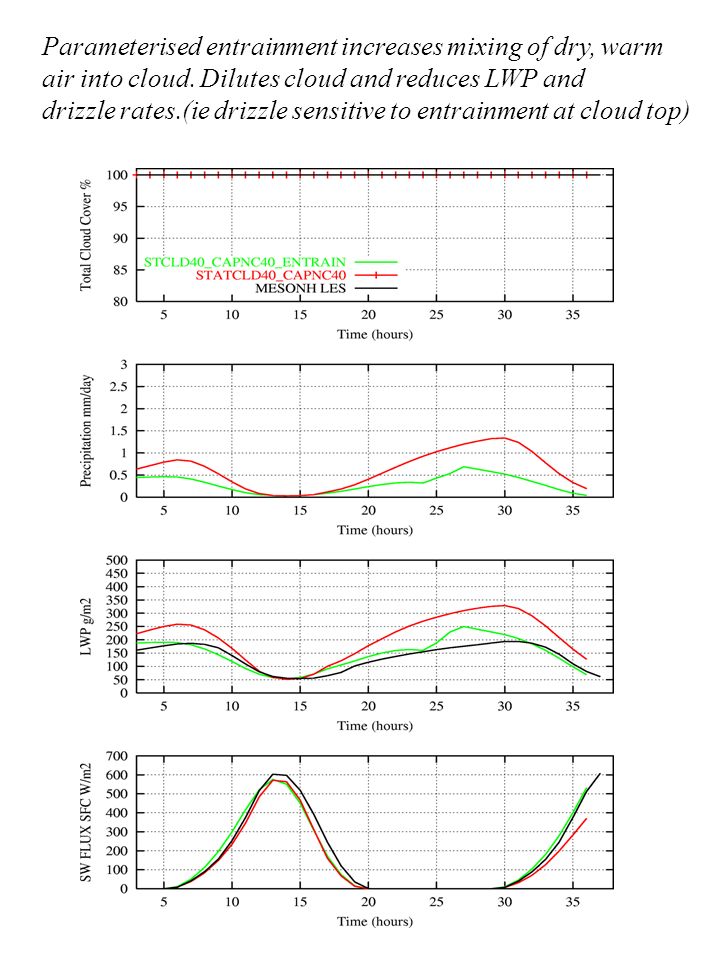 Parameterised entrainment increases mixing of dry, warm air into cloud. Dilutes cloud and reduces LWP and drizzle rates.(ie drizzle sensitive to entrainment at cloud top)

Total Cloud Cover %
100
95
90
85
80
STCLD40_CAPNC40_ENTRAIN
STATCLD40_CAPNC40
MESONH LES
5 10 15 20 25 30 35
Time (hours)

Precipitation mm/day
3
2.5
2
1.5
1
0.5
0
5 10 15 20 25 30 35
Time (hours)

LWP g/m2
500
450
400
350
300
250
200
150
100
50
0
5 10 15 20 25 30 35
Time (hours)

SW FLUX SFC W/m2
700
600
500
400
300
200
100
0
5 10 15 20 25 30 35
Time (hours)